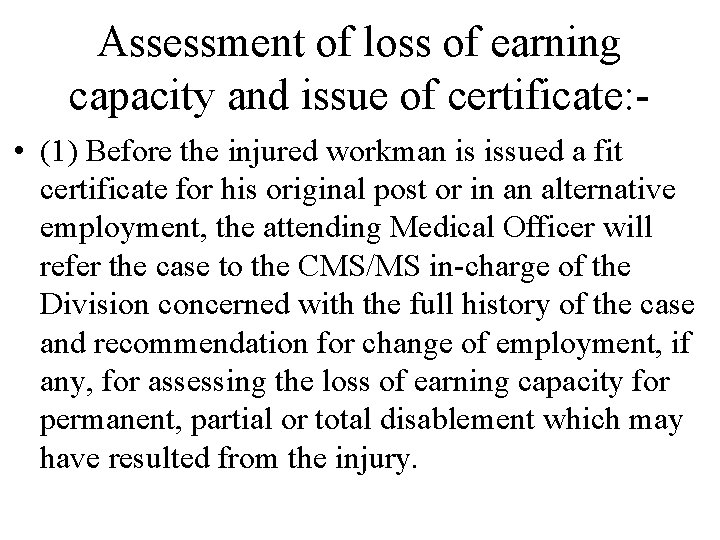 Assessment of loss of earning capacity and issue of certificate:-

• (1) Before the injured workman is issued a fit certificate for his original post or in an alternative employment, the attending Medical Officer will refer the case to the CMS/MS in-charge of the Division concerned with the full history of the case and recommendation for change of employment, if any, for assessing the loss of earning capacity for permanent, partial or total disablement which may have resulted from the injury.